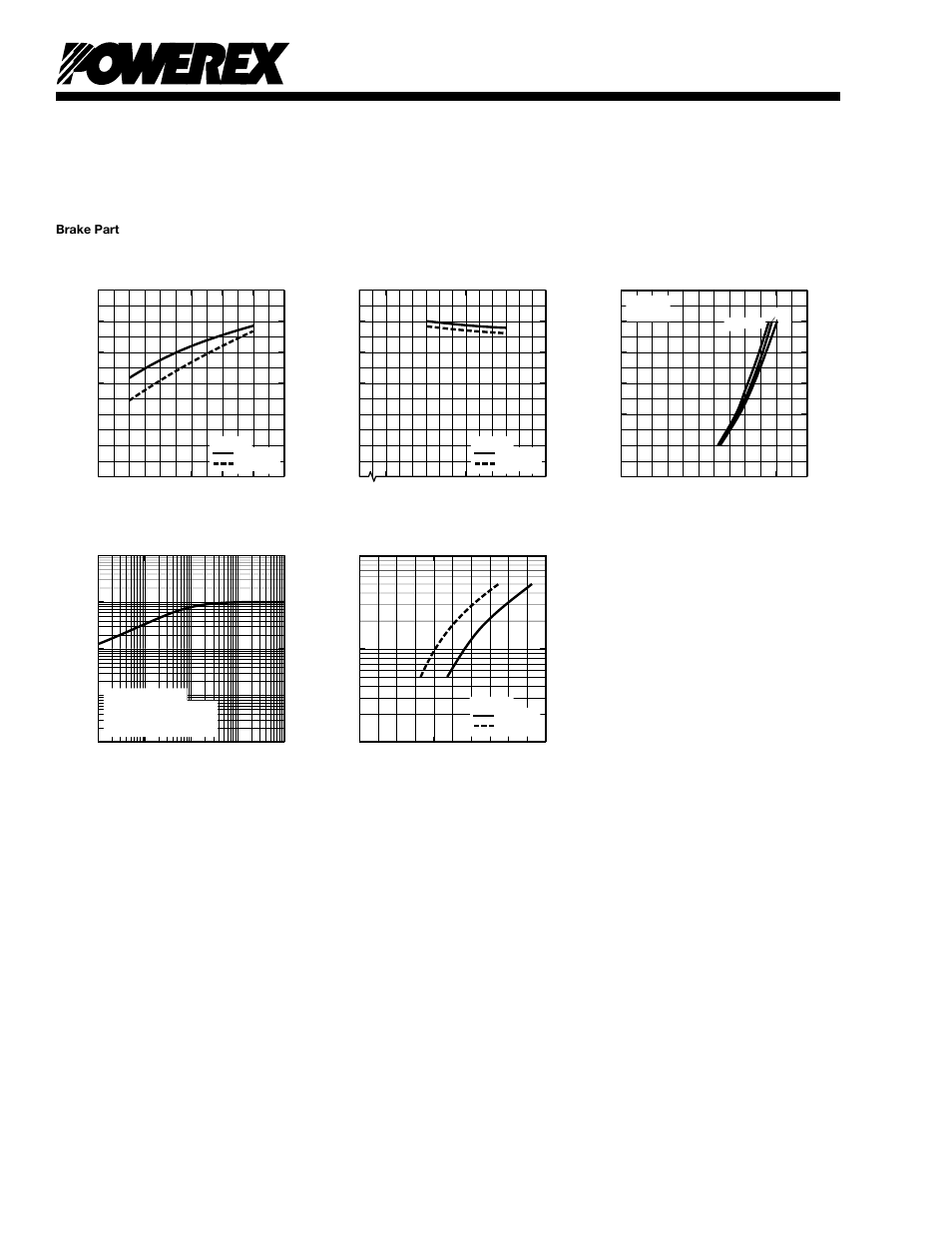 POWEREX

Brake Part